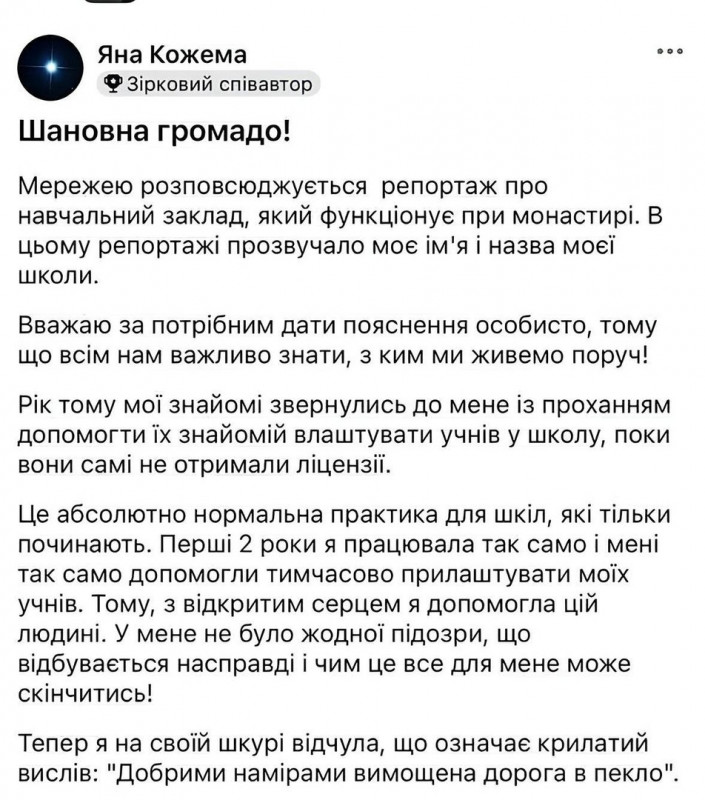 Яна Кожема
Зірковий співавтор

Шановна громадо!

Мережею розповсюджується репортаж про навчальний заклад, який функціонує при монастирі. В цьому репортажі прозвучало моє ім'я і назва моєї школи.

Вважаю за потрібним дати пояснення особисто, тому що всім нам важливо знати, з ким ми живемо поруч!

Рік тому мої знайомі звернулись до мене із проханням допомогти їх знайомій влаштувати учнів у школу, поки вони самі не отримали ліцензії.

Це абсолютно нормальна практика для шкіл, які тільки починають. Перші 2 роки я працювала так само і мені так само допомогли тимчасово прилаштувати моїх учнів. Тому, з відкритим серцем я допомогла цій людині. У мене не було жодної підозри, що відбувається насправді і чим це все для мене може скінчитись!

Тепер я на своїй шкурі відчула, що означає крилатий вислів: "Добрими намірами вимощена дорога в пекло".